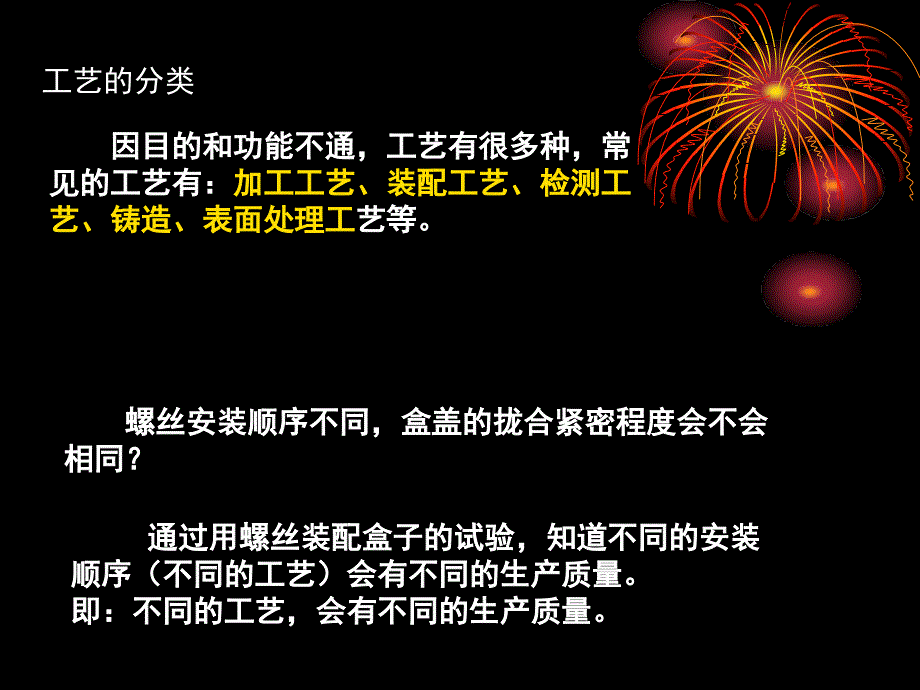 工艺的分类

因目的和功能不通，工艺有很多种，常见的工艺有：加工工艺、装配工艺、检测工艺、铸造、表面处理工艺等。

螺丝安装顺序不同，盒盖的拢合紧密程度会不会相同？

通过用螺丝装配盒子的试验，知道不同的安装顺序（不同的工艺）会有不同的生产质量。
即：不同的工艺，会有不同的生产质量。